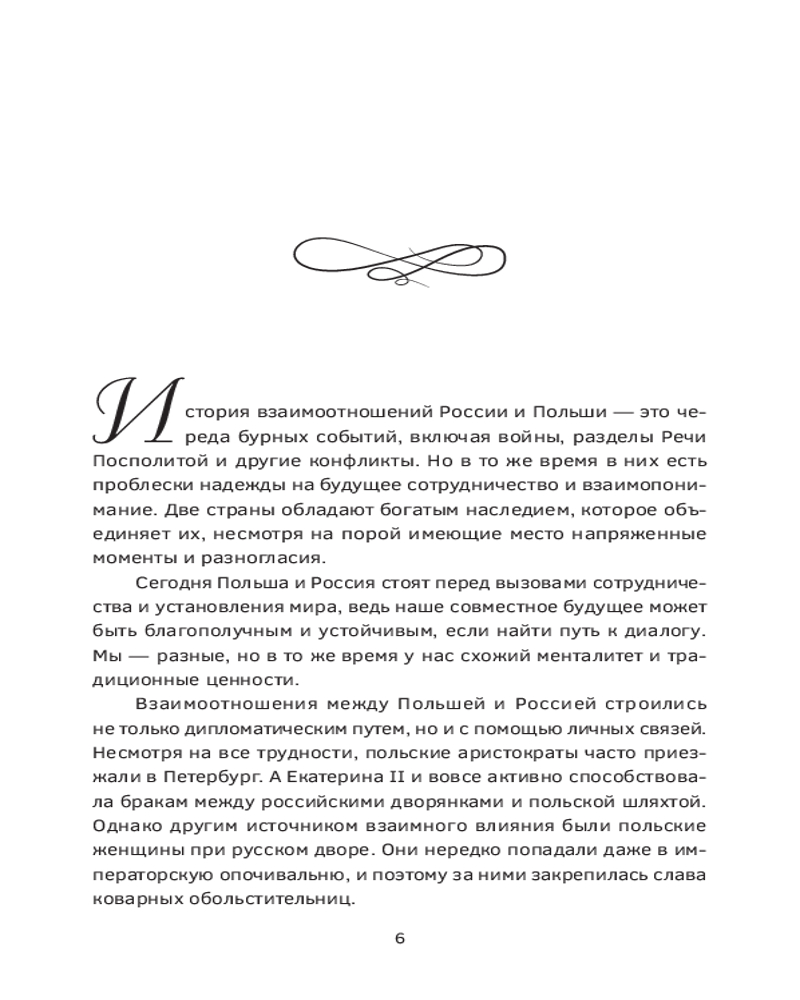 История взаимоотношений России и Польши — это череда бурных событий, включая войны, разделы Речи Посполитой и другие конфликты. Но в то же время в них есть проблески надежды на будущее сотрудничество и взаимопонимание. Две страны обладают богатым наследием, которое объединяет их, несмотря на порой имеющие место напряженные моменты и разногласия.

Сегодня Польша и Россия стоят перед вызовами сотрудничества и установления мира, ведь наше совместное будущее может быть благополучным и устойчивым, если найти путь к диалогу. Мы — разные, но в то же время у нас схожий менталитет и традиционные ценности.

Взаимоотношения между Польшей и Россией строились не только дипломатическим путем, но и с помощью личных связей. Несмотря на все трудности, польские аристократы часто приезжали в Петербург. А Екатерина II и вовсе активно способствовала бракам между российскими дворянками и польской шляхтой. Однако другим источником взаимного влияния были польские женщины при русском дворе. Они нередко попадали даже в императорскую опочивальню, и поэтому за ними закрепилась слава коварных обольстительниц.

6